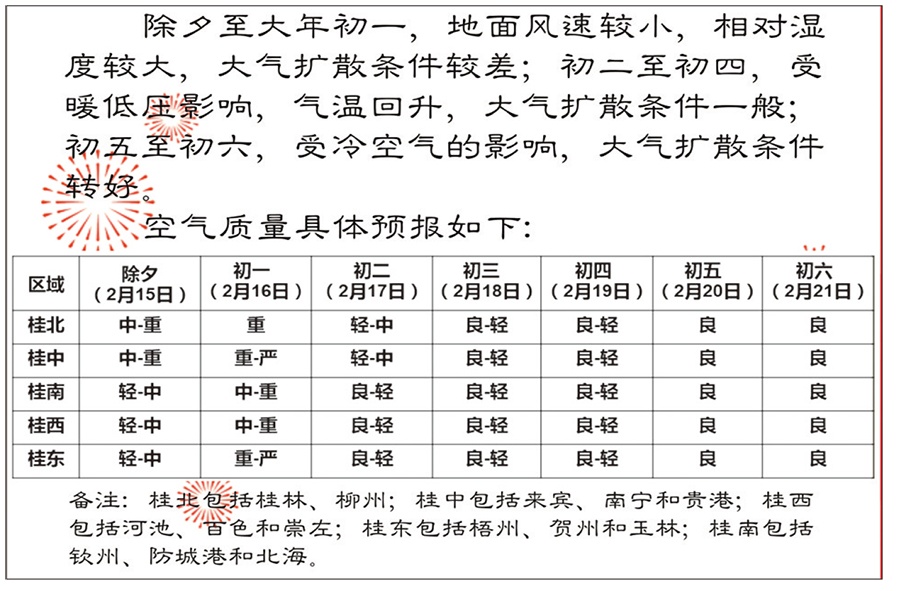 除夕至大年初一，地面风速较小，相对湿度较大，大气扩散条件较差；初二至初四，受暖低压影响，气温回升，大气扩散条件一般；初五至初六，受冷空气的影响，大气扩散条件转好。

空气质量具体预报如下：

| 区域 | 除夕（2月15日） | 初一（2月16日） | 初二（2月17日） | 初三（2月18日） | 初四（2月19日） | 初五（2月20日） | 初六（2月21日） |
|---|---|---|---|---|---|---|---|
| 桂北 | 中-重 | 重 | 轻-中 | 良-轻 | 良-轻 | 良 | 良 |
| 桂中 | 中-重 | 重-严 | 轻-中 | 良-轻 | 良-轻 | 良 | 良 |
| 桂南 | 轻-中 | 中-重 | 良-轻 | 良-轻 | 良-轻 | 良 | 良 |
| 桂西 | 轻-中 | 中-重 | 良-轻 | 良-轻 | 良-轻 | 良 | 良 |
| 桂东 | 轻-中 | 重-严 | 良-轻 | 良-轻 | 良-轻 | 良 | 良 |

备注：桂北包括桂林、柳州；桂中包括来宾、南宁和贵港；桂西包括河池、百色和崇左；桂东包括梧州、贺州和玉林；桂南包括钦州、防城港和北海。